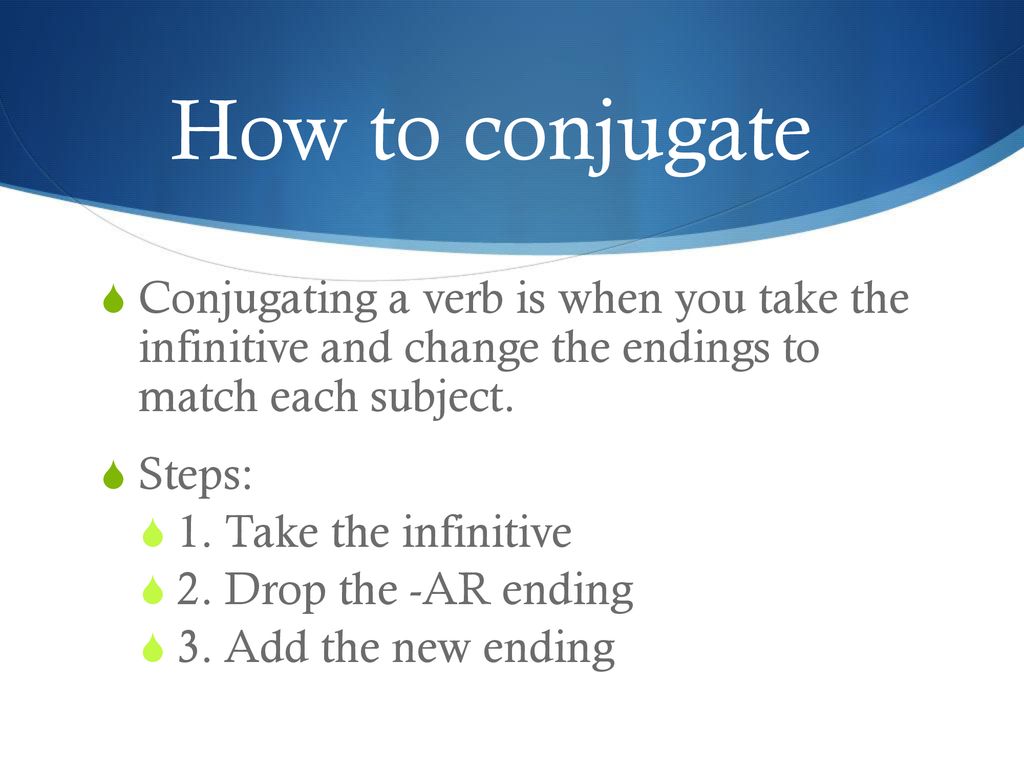 How to conjugate

Conjugating a verb is when you take the infinitive and change the endings to match each subject.

Steps:
1. Take the infinitive
2. Drop the -AR ending
3. Add the new ending